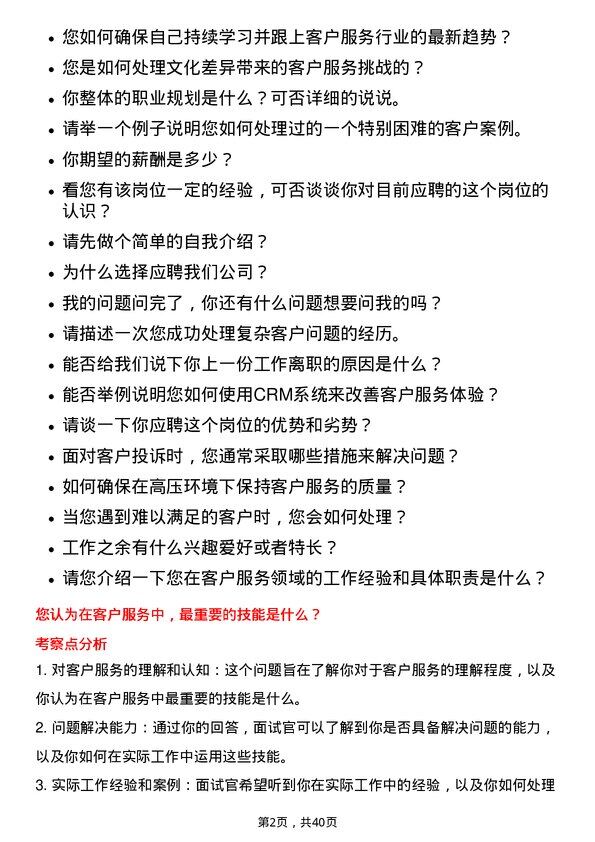 • 您如何确保自己持续学习并跟上客户服务行业的最新趋势？
• 您是如何处理文化差异带来的客户服务挑战的？
• 你整体的职业规划是什么？可否详细的说说。
• 请举一个例子说明您如何处理过的一个特别困难的客户案例。
• 你期望的薪酬是多少？
• 看您有该岗位一定的经验，可否谈谈你对目前应聘的这个岗位的认识？
• 请先做个简单的自我介绍？
• 为什么选择应聘我们公司？
• 我的问题问完了，你还有什么问题想要问我的吗？
• 请描述一次您成功处理复杂客户问题的经历。
• 能否给我们说下你上一份工作离职的原因是什么？
• 能否举例说明您如何使用CRM系统来改善客户服务体验？
• 请谈一下你应聘这个岗位的优势和劣势？
• 面对客户投诉时，您通常采取哪些措施来解决问题？
• 如何确保在高压环境下保持客户服务的质量？
• 当您遇到难以满足的客户时，您会如何处理？
• 工作之余有什么兴趣爱好或者特长？
• 请您介绍一下您在客户服务领域的工作经验和具体职责是什么？

您认为在客户服务中，最重要的技能是什么？

考察点分析

1. 对客户服务的理解和认知：这个问题旨在了解你对于客户服务的理解程度，以及你认为在客户服务中最重要的技能是什么。

2. 问题解决能力：通过你的回答，面试官可以了解到你是否具备解决问题的能力，以及你如何在实际工作中运用这些技能。

3. 实际工作经验和案例：面试官希望听到你在实际工作中的经验，以及你如何处理

第2页，共40页